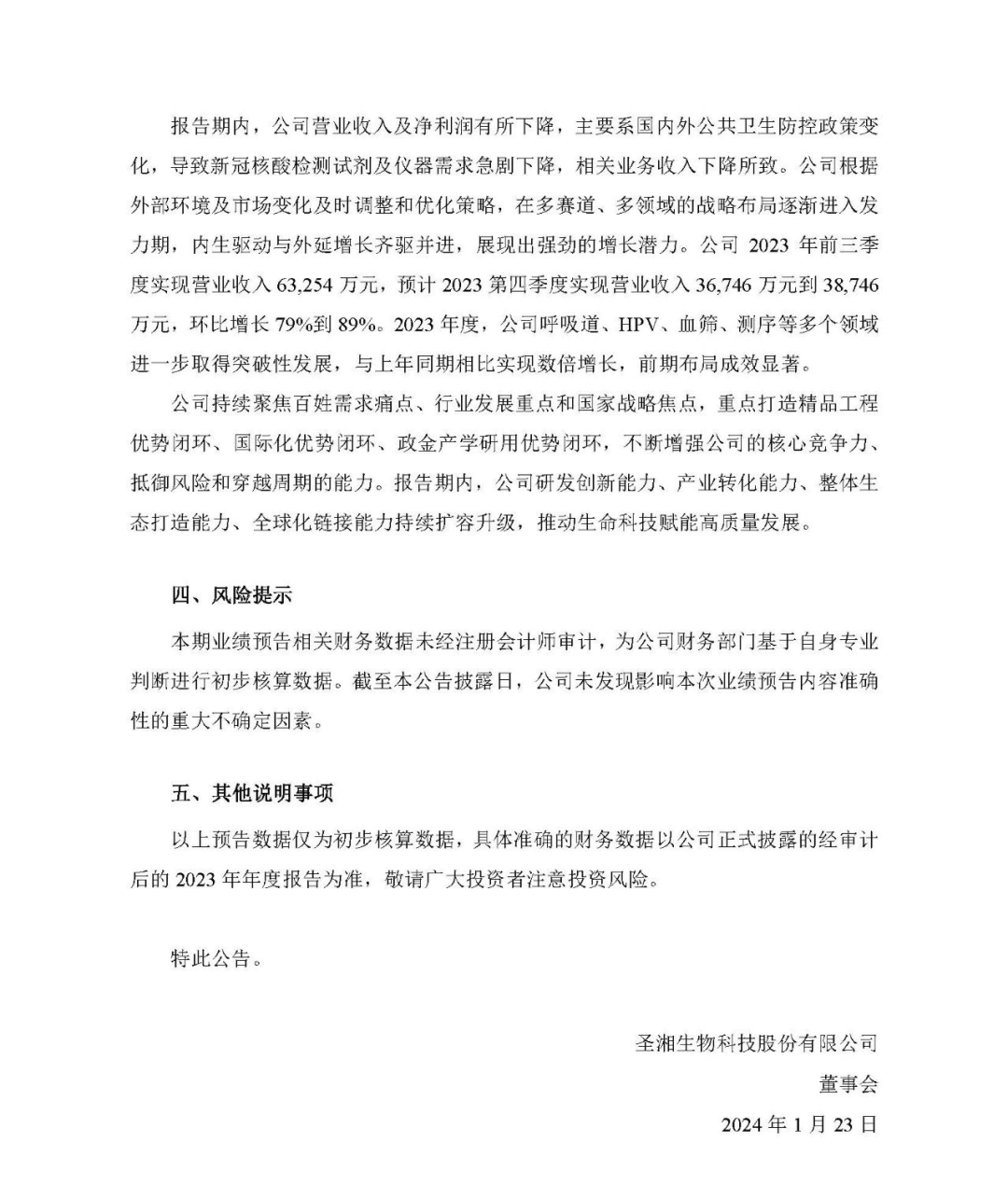 报告期内，公司营业收入及净利润有所下降，主要系国内外公共卫生防控政策变化，导致新冠核酸检测试剂及仪器需求急剧下降，相关业务收入下降所致。公司根据外部环境及市场变化及时调整和优化策略，在多赛道、多领域的战略布局逐渐进入发力期，内生驱动与外延增长齐驱并进，展现出强劲的增长潜力。公司 2023 年前三季度实现营业收入 63,254 万元，预计 2023 第四季度实现营业收入 36,746 万元到 38,746 万元，环比增长 79%到 89%。2023 年度，公司呼吸道、HPV、血筛、测序等多个领域进一步取得突破性发展，与上年同期相比实现数倍增长，前期布局成效显著。

公司持续聚焦百姓需求痛点、行业发展重点和国家战略焦点，重点打造精品工程优势闭环、国际化优势闭环、政金产学研用优势闭环，不断增强公司的核心竞争力、抵御风险和穿越周期的能力。报告期内，公司研发创新能力、产业转化能力、整体生态打造能力、全球化链接能力持续扩容升级，推动生命科技赋能高质量发展。

四、风险提示

本期业绩预告相关财务数据未经注册会计师审计，为公司财务部门基于自身专业判断进行初步核算数据。截至本公告披露日，公司未发现影响本次业绩预告内容准确性的重大不确定因素。

五、其他说明事项

以上预告数据仅为初步核算数据，具体准确的财务数据以公司正式披露的经审计后的 2023 年年度报告为准，敬请广大投资者注意投资风险。

特此公告。

圣湘生物科技股份有限公司

董事会

2024 年 1 月 23 日